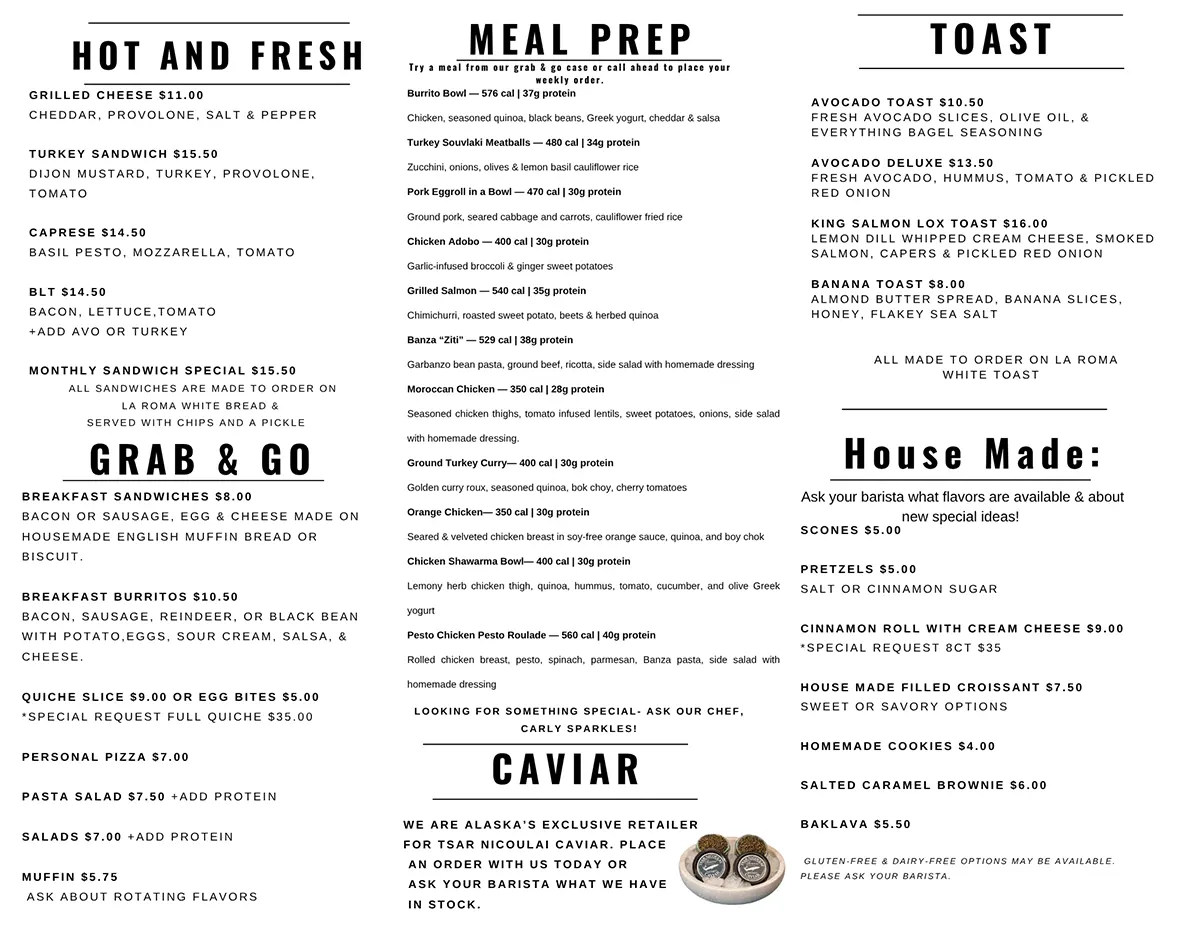 HOT AND FRESH

GRILLED CHEESE $11.00
CHEDDAR, PROVOLONE, SALT & PEPPER

TURKEY SANDWICH $15.50
DIJON MUSTARD, TURKEY, PROVOLONE, TOMATO

CAPRESE $14.50
BASIL PESTO, MOZZARELLA, TOMATO

BLT $14.50
BACON, LETTUCE,TOMATO
+ADD AVO OR TURKEY

MONTHLY SANDWICH SPECIAL $15.50
ALL SANDWICHES ARE MADE TO ORDER ON LA ROMA WHITE BREAD & SERVED WITH CHIPS AND A PICKLE

GRAB & GO

BREAKFAST SANDWICHES $8.00
BACON OR SAUSAGE, EGG & CHEESE MADE ON HOUSEMADE ENGLISH MUFFIN BREAD OR BISCUIT.

BREAKFAST BURRITOS $10.50
BACON, SAUSAGE, REINDEER, OR BLACK BEAN WITH POTATO,EGGS, SOUR CREAM, SALSA, & CHEESE.

QUICHE SLICE $9.00 OR EGG BITES $5.00
*SPECIAL REQUEST FULL QUICHE $35.00

PERSONAL PIZZA $7.00

PASTA SALAD $7.50 +ADD PROTEIN

SALADS $7.00 +ADD PROTEIN

MUFFIN $5.75
ASK ABOUT ROTATING FLAVORS

MEAL PREP

Try a meal from our grab & go case or call ahead to place your weekly order.

Burrito Bowl — 576 cal | 37g protein
Chicken, seasoned quinoa, black beans, Greek yogurt, cheddar & salsa

Turkey Souvlaki Meatballs — 480 cal | 34g protein
Zucchini, onions, olives & lemon basil cauliflower rice

Pork Eggroll in a Bowl — 470 cal | 30g protein
Ground pork, seared cabbage and carrots, cauliflower fried rice

Chicken Adobo — 400 cal | 30g protein
Garlic-infused broccoli & ginger sweet potatoes

Grilled Salmon — 540 cal | 35g protein
Chimichurri, roasted sweet potato, beets & herbed quinoa

Banza "Ziti" — 529 cal | 38g protein
Garbanzo bean pasta, ground beef, ricotta, side salad with homemade dressing

Moroccan Chicken — 350 cal | 28g protein
Seasoned chicken thighs, tomato infused lentils, sweet potatoes, onions, side salad with homemade dressing.

Ground Turkey Curry— 400 cal | 30g protein
Golden curry roux, seasoned quinoa, bok choy, cherry tomatoes

Orange Chicken— 350 cal | 30g protein
Seared & velveted chicken breast in soy-free orange sauce, quinoa, and boy chok

Chicken Shawarma Bowl— 400 cal | 30g protein
Lemony herb chicken thigh, quinoa, hummus, tomato, cucumber, and olive Greek yogurt

Pesto Chicken Pesto Roulade — 560 cal | 40g protein
Rolled chicken breast, pesto, spinach, parmesan, Banza pasta, side salad with homemade dressing

LOOKING FOR SOMETHING SPECIAL- ASK OUR CHEF, CARLY SPARKLES!

CAVIAR

WE ARE ALASKA'S EXCLUSIVE RETAILER FOR TSAR NICOULAI CAVIAR. PLACE AN ORDER WITH US TODAY OR ASK YOUR BARISTA WHAT WE HAVE IN STOCK.

TOAST

AVOCADO TOAST $10.50
FRESH AVOCADO SLICES, OLIVE OIL, & EVERYTHING BAGEL SEASONING

AVOCADO DELUXE $13.50
FRESH AVOCADO, HUMMUS, TOMATO & PICKLED RED ONION

KING SALMON LOX TOAST $16.00
LEMON DILL WHIPPED CREAM CHEESE, SMOKED SALMON, CAPERS & PICKLED RED ONION

BANANA TOAST $8.00
ALMOND BUTTER SPREAD, BANANA SLICES, HONEY, FLAKEY SEA SALT

ALL MADE TO ORDER ON LA ROMA WHITE TOAST

House Made:

Ask your barista what flavors are available & about new special ideas!

SCONES $5.00

PRETZELS $5.00
SALT OR CINNAMON SUGAR

CINNAMON ROLL WITH CREAM CHEESE $9.00
*SPECIAL REQUEST 8CT $35

HOUSE MADE FILLED CROISSANT $7.50
SWEET OR SAVORY OPTIONS

HOMEMADE COOKIES $4.00

SALTED CARAMEL BROWNIE $6.00

BAKLAVA $5.50

GLUTEN-FREE & DAIRY-FREE OPTIONS MAY BE AVAILABLE. PLEASE ASK YOUR BARISTA.